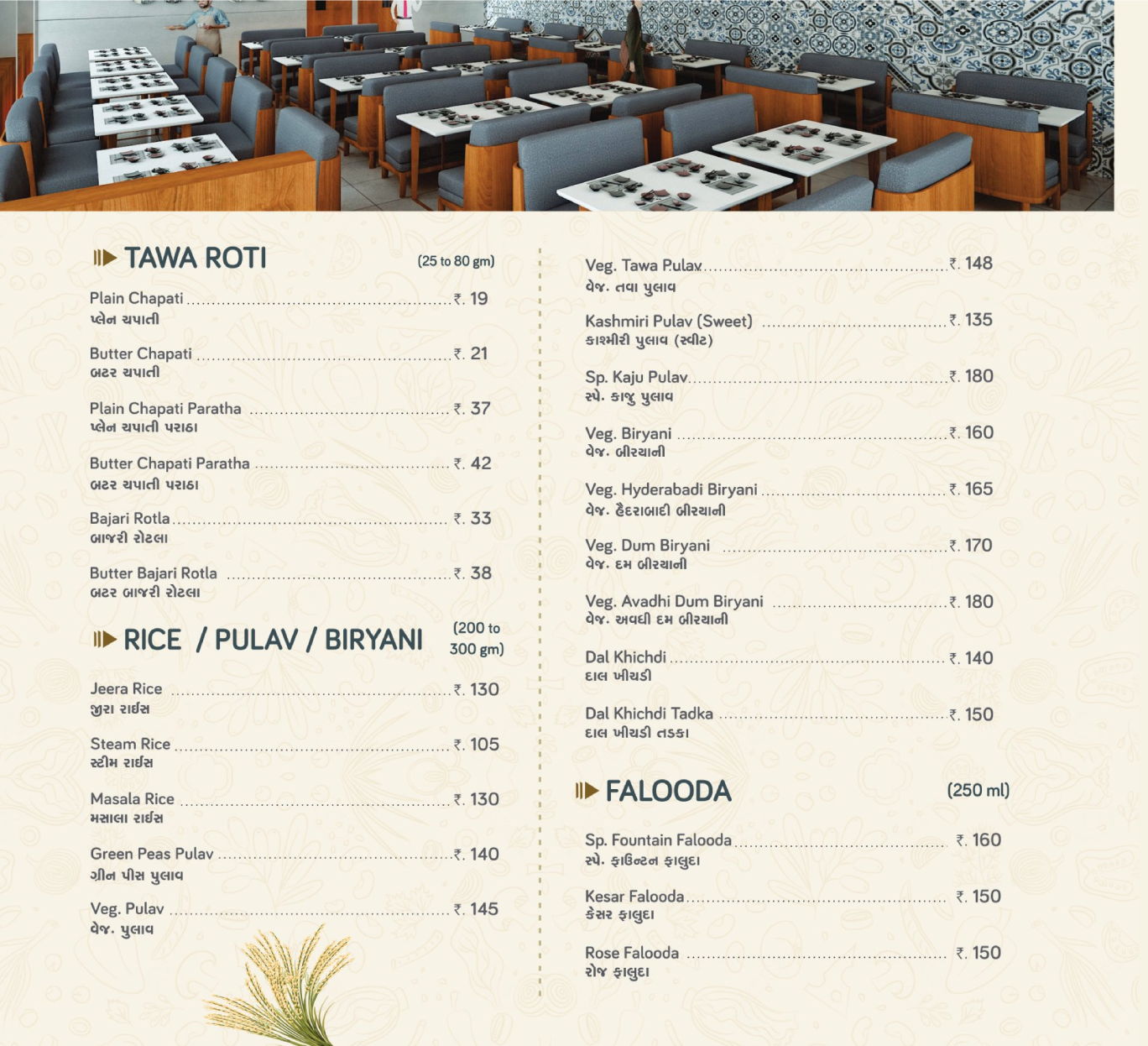 TAWA ROTI (25 to 80 gm)

Plain Chapati ₹. 19
પ્લેન ચપાતી

Butter Chapati ₹. 21
બટર ચપાતી

Plain Chapati Paratha ₹. 37
પ્લેન ચપાતી પરાઠા

Butter Chapati Paratha ₹. 42
બટર ચપાતી પરાઠા

Bajari Rotla ₹. 33
બાજરી રોટલા

Butter Bajari Rotla ₹. 38
બટર બાજરી રોટલા

RICE / PULAV / BIRYANI (200 to 300 gm)

Jeera Rice ₹. 130
જીરા રાઈસ

Steam Rice ₹. 105
સ્ટીમ રાઈસ

Masala Rice ₹. 130
મસાલા રાઈસ

Green Peas Pulav ₹. 140
ગ્રીન પીસ પુલાવ

Veg. Pulav ₹. 145
વેજ. પુલાવ

Veg. Tawa Pulav ₹. 148
વેજ. તવા પુલાવ

Kashmiri Pulav (Sweet) ₹. 135
કાશ્મીરી પુલાવ (સ્વીટ)

Sp. Kaju Pulav ₹. 180
સ્પે. કાજુ પુલાવ

Veg. Biryani ₹. 160
વેજ. બીરયાની

Veg. Hyderabadi Biryani ₹. 165
વેજ. હૈદરાબાદી બીરયાની

Veg. Dum Biryani ₹. 170
વેજ. દમ બીરયાની

Veg. Avadhi Dum Biryani ₹. 180
વેજ. અવધી દમ બીરયાની

Dal Khichdi ₹. 140
દાલ ખીચડી

Dal Khichdi Tadka ₹. 150
દાલ ખીચડી તડકા

FALOODA (250 ml)

Sp. Fountain Falooda ₹. 160
સ્પે. ફાઉન્ટન ફાલુદા

Kesar Falooda ₹. 150
કેસર ફાલુદા

Rose Falooda ₹. 150
રોજ ફાલુદા